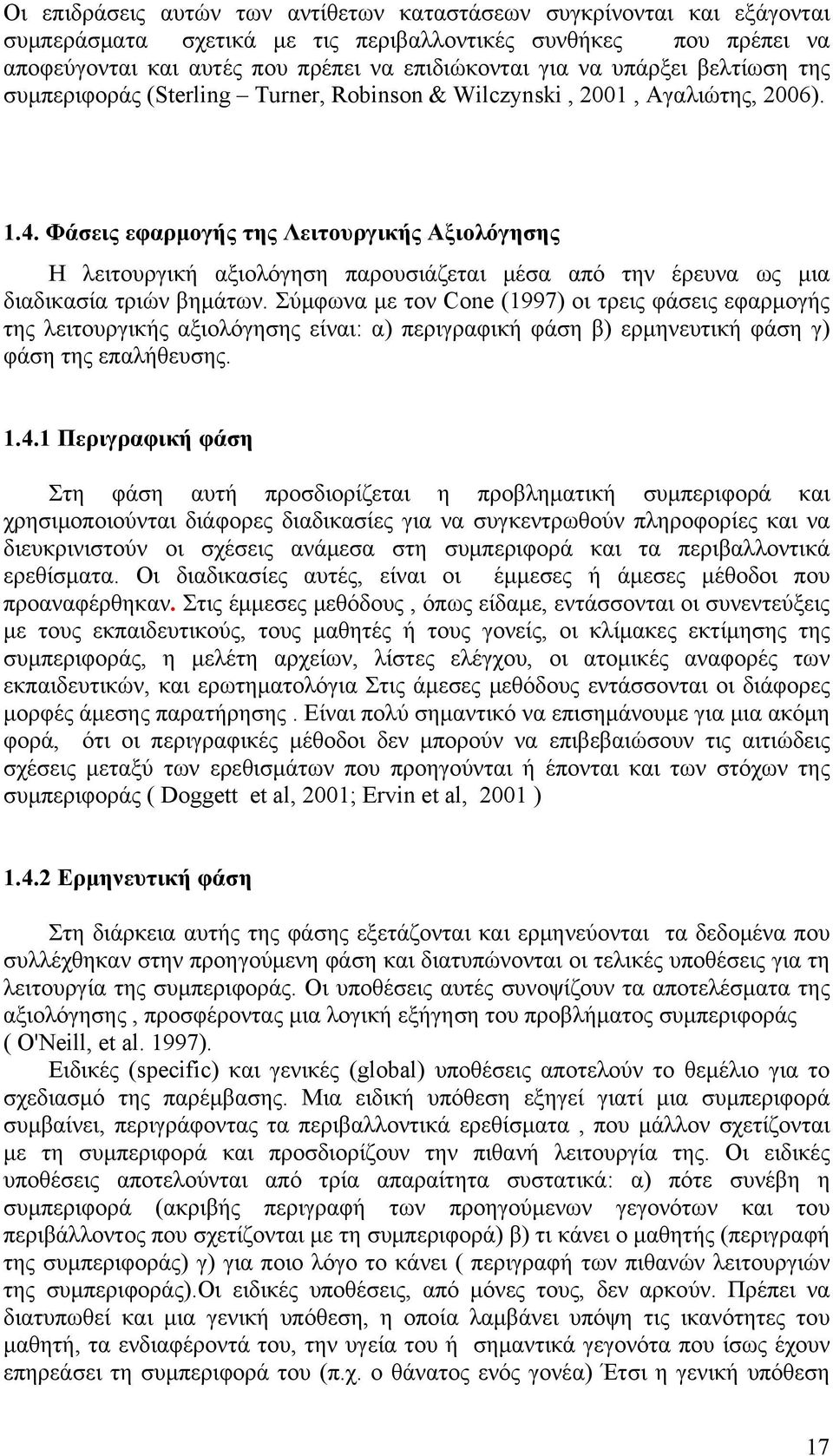 Οι επιδράσεις αυτών των αντίθετων καταστάσεων συγκρίνονται και εξάγονται συμπεράσματα σχετικά με τις περιβαλλοντικές συνθήκες που πρέπει να αποφεύγονται και αυτές που πρέπει να επιδιώκονται για να υπάρξει βελτίωση της συμπεριφοράς (Sterling – Turner, Robinson & Wilczynski , 2001 , Αγαλιώτης, 2006).

1.4. Φάσεις εφαρμογής της Λειτουργικής Αξιολόγησης

Η λειτουργική αξιολόγηση παρουσιάζεται μέσα από την έρευνα ως μια διαδικασία τριών βημάτων. Σύμφωνα με τον Cone (1997) οι τρεις φάσεις εφαρμογής της λειτουργικής αξιολόγησης είναι: α) περιγραφική φάση β) ερμηνευτική φάση γ) φάση της επαλήθευσης.

1.4.1 Περιγραφική φάση

Στη φάση αυτή προσδιορίζεται η προβληματική συμπεριφορά και χρησιμοποιούνται διάφορες διαδικασίες για να συγκεντρωθούν πληροφορίες και να διευκρινιστούν οι σχέσεις ανάμεσα στη συμπεριφορά και τα περιβαλλοντικά ερεθίσματα. Οι διαδικασίες αυτές, είναι οι έμμεσες ή άμεσες μέθοδοι που προαναφέρθηκαν. Στις έμμεσες μεθόδους , όπως είδαμε, εντάσσονται οι συνεντεύξεις με τους εκπαιδευτικούς, τους μαθητές ή τους γονείς, οι κλίμακες εκτίμησης της συμπεριφοράς, η μελέτη αρχείων, λίστες ελέγχου, οι ατομικές αναφορές των εκπαιδευτικών, και ερωτηματολόγια Στις άμεσες μεθόδους εντάσσονται οι διάφορες μορφές άμεσης παρατήρησης . Είναι πολύ σημαντικό να επισημάνουμε για μια ακόμη φορά, ότι οι περιγραφικές μέθοδοι δεν μπορούν να επιβεβαιώσουν τις αιτιώδεις σχέσεις μεταξύ των ερεθισμάτων που προηγούνται ή έπονται και των στόχων της συμπεριφοράς ( Doggett et al, 2001; Ervin et al, 2001 )

1.4.2 Ερμηνευτική φάση

Στη διάρκεια αυτής της φάσης εξετάζονται και ερμηνεύονται τα δεδομένα που συλλέχθηκαν στην προηγούμενη φάση και διατυπώνονται οι τελικές υποθέσεις για τη λειτουργία της συμπεριφοράς. Οι υποθέσεις αυτές συνοψίζουν τα αποτελέσματα της αξιολόγησης , προσφέροντας μια λογική εξήγηση του προβλήματος συμπεριφοράς ( O'Neill, et al. 1997).

Ειδικές (specific) και γενικές (global) υποθέσεις αποτελούν το θεμέλιο για το σχεδιασμό της παρέμβασης. Μια ειδική υπόθεση εξηγεί γιατί μια συμπεριφορά συμβαίνει, περιγράφοντας τα περιβαλλοντικά ερεθίσματα , που μάλλον σχετίζονται με τη συμπεριφορά και προσδιορίζουν την πιθανή λειτουργία της. Οι ειδικές υποθέσεις αποτελούνται από τρία απαραίτητα συστατικά: α) πότε συνέβη η συμπεριφορά (ακριβής περιγραφή των προηγούμενων γεγονότων και του περιβάλλοντος που σχετίζονται με τη συμπεριφορά) β) τι κάνει ο μαθητής (περιγραφή της συμπεριφοράς) γ) για ποιο λόγο το κάνει ( περιγραφή των πιθανών λειτουργιών της συμπεριφοράς).Οι ειδικές υποθέσεις, από μόνες τους, δεν αρκούν. Πρέπει να διατυπωθεί και μια γενική υπόθεση, η οποία λαμβάνει υπόψη τις ικανότητες του μαθητή, τα ενδιαφέροντά του, την υγεία του ή σημαντικά γεγονότα που ίσως έχουν επηρεάσει τη συμπεριφορά του (π.χ. ο θάνατος ενός γονέα) Έτσι η γενική υπόθεση

17